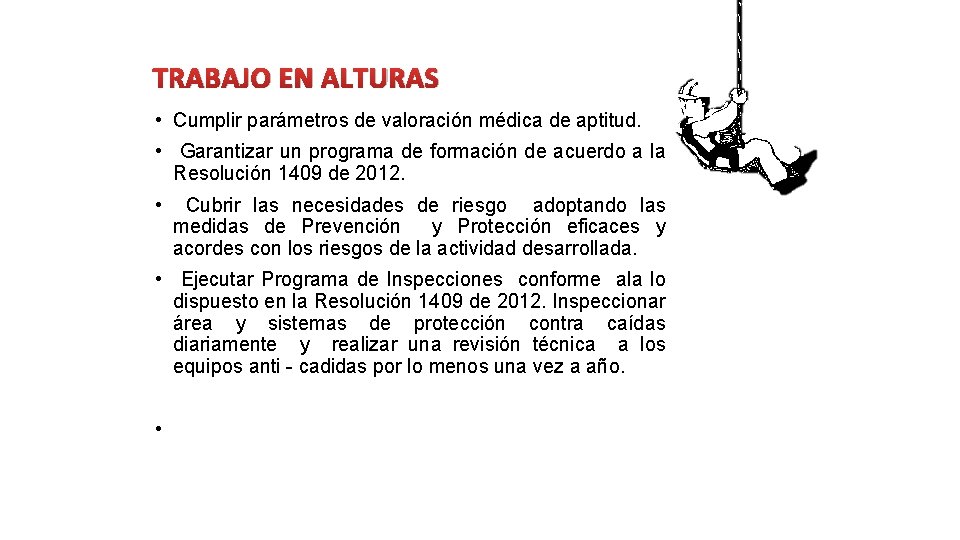 TRABAJO EN ALTURAS

• Cumplir parámetros de valoración médica de aptitud.

• Garantizar un programa de formación de acuerdo a la Resolución 1409 de 2012.

• Cubrir las necesidades de riesgo adoptando las medidas de Prevención y Protección eficaces y acordes con los riesgos de la actividad desarrollada.

• Ejecutar Programa de Inspecciones conforme ala lo dispuesto en la Resolución 1409 de 2012. Inspeccionar área y sistemas de protección contra caídas diariamente y realizar una revisión técnica a los equipos anti - cadidas por lo menos una vez a año.

•